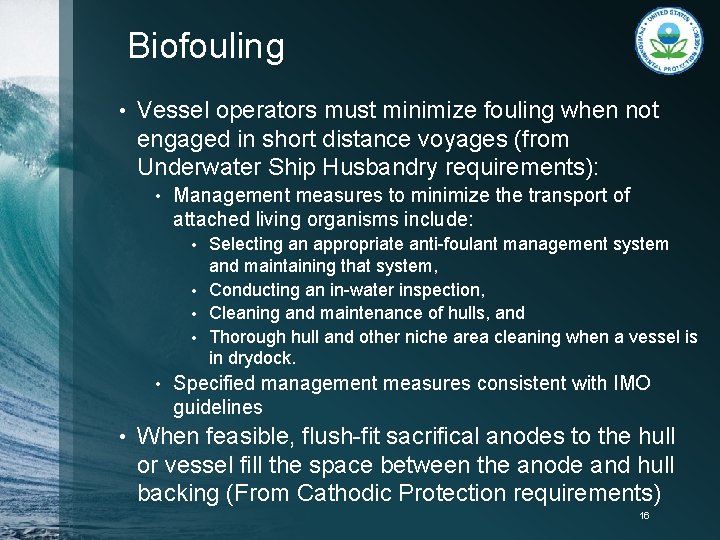 UNITED STATES ENVIRONMENTAL PROTECTION AGENCY

Biofouling

• Vessel operators must minimize fouling when not engaged in short distance voyages (from Underwater Ship Husbandry requirements):
  • Management measures to minimize the transport of attached living organisms include:
    • Selecting an appropriate anti-foulant management system and maintaining that system,
    • Conducting an in-water inspection,
    • Cleaning and maintenance of hulls, and
    • Thorough hull and other niche area cleaning when a vessel is in drydock.
  • Specified management measures consistent with IMO guidelines
• When feasible, flush-fit sacrifical anodes to the hull or vessel fill the space between the anode and hull backing (From Cathodic Protection requirements)

16